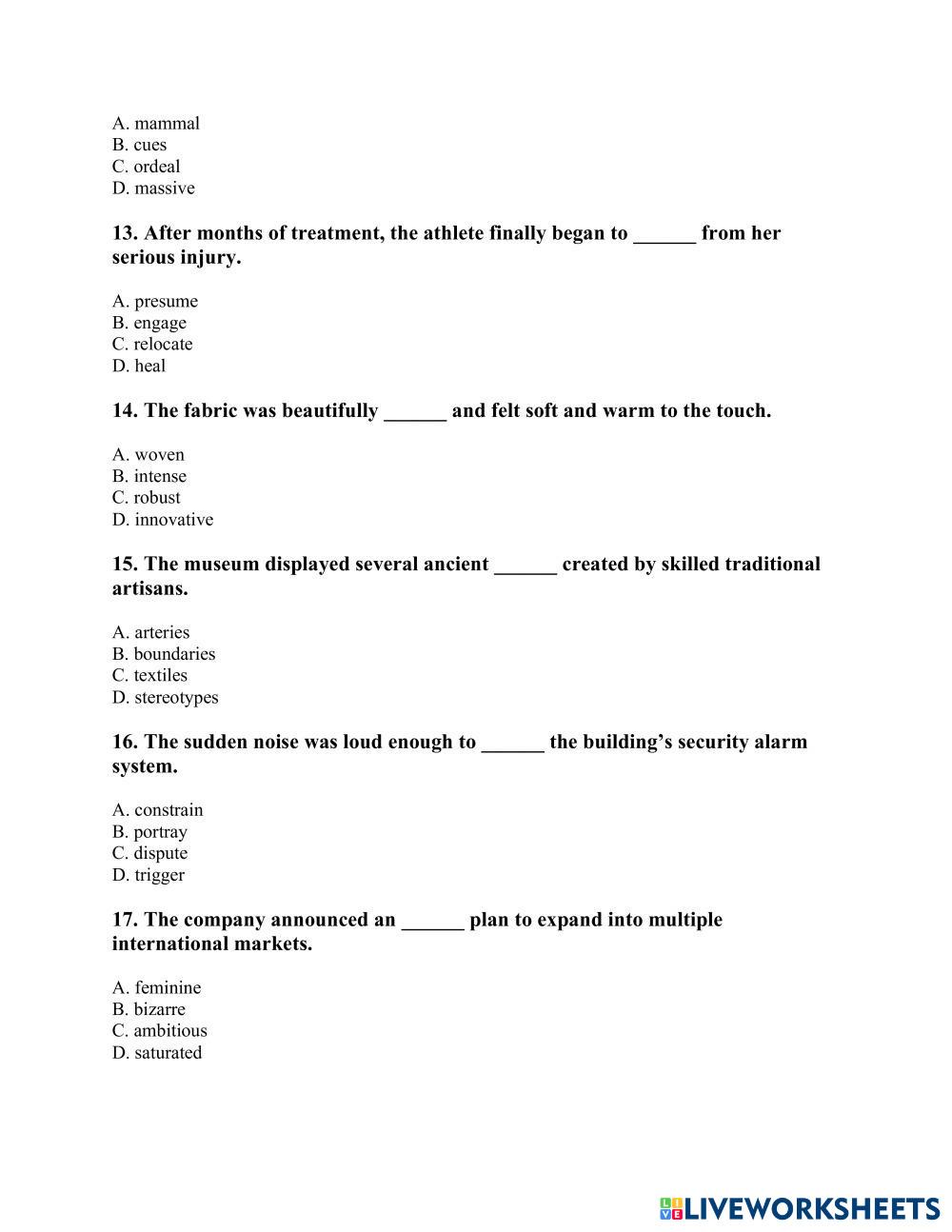 A. mammal
B. cues
C. ordeal
D. massive

13. After months of treatment, the athlete finally began to ______ from her serious injury.

A. presume
B. engage
C. relocate
D. heal

14. The fabric was beautifully ______ and felt soft and warm to the touch.

A. woven
B. intense
C. robust
D. innovative

15. The museum displayed several ancient ______ created by skilled traditional artisans.

A. arteries
B. boundaries
C. textiles
D. stereotypes

16. The sudden noise was loud enough to ______ the building's security alarm system.

A. constrain
B. portray
C. dispute
D. trigger

17. The company announced an ______ plan to expand into multiple international markets.

A. feminine
B. bizarre
C. ambitious
D. saturated

LIVEWORKSHEETS